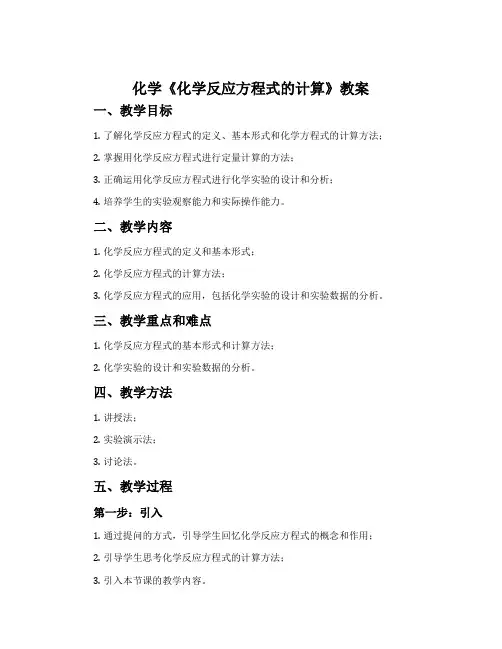 化学《化学反应方程式的计算》教案

一、教学目标

1. 了解化学反应方程式的定义、基本形式和化学方程式的计算方法；

2. 掌握用化学反应方程式进行定量计算的方法；

3. 正确运用化学反应方程式进行化学实验的设计和分析；

4. 培养学生的实验观察能力和实际操作能力。

二、教学内容

1. 化学反应方程式的定义和基本形式；

2. 化学反应方程式的计算方法；

3. 化学反应方程式的应用，包括化学实验的设计和实验数据的分析。

三、教学重点和难点

1. 化学反应方程式的基本形式和计算方法；

2. 化学实验的设计和实验数据的分析。

四、教学方法

1. 讲授法；

2. 实验演示法；

3. 讨论法。

五、教学过程

第一步：引入

1. 通过提问的方式，引导学生回忆化学反应方程式的概念和作用；

2. 引导学生思考化学反应方程式的计算方法；

3. 引入本节课的教学内容。